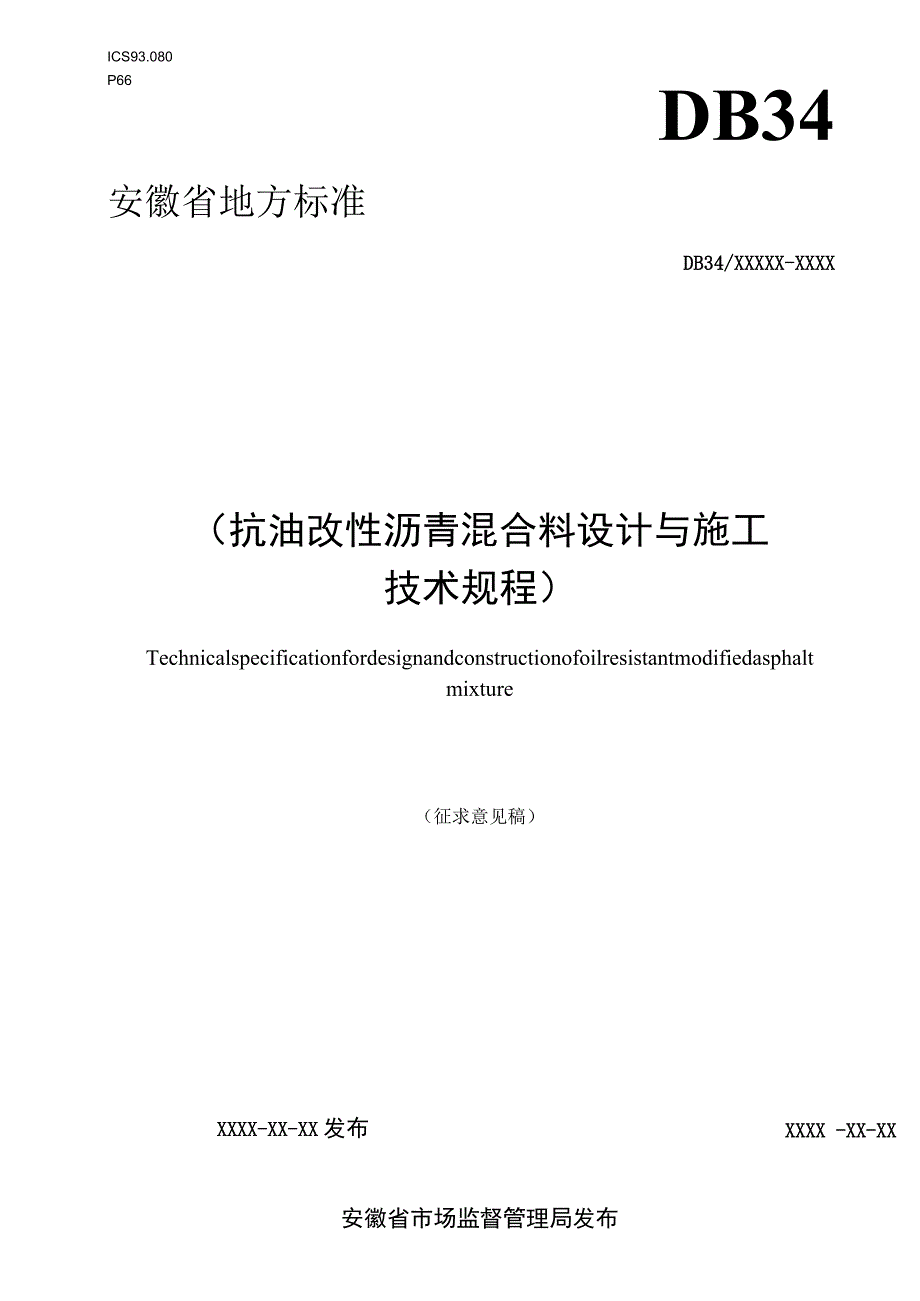 ICS93.080
P66

DB34

安徽省地方标准

DB34/XXXXX-XXXX

（抗油改性沥青混合料设计与施工技术规程）

Technicalspecificationfordesignandconstructionofoilresistantmodifiedasphalt mixture

（征求意见稿）

XXXX-XX-XX发布

XXXX -XX-XX

安徽省市场监督管理局发布